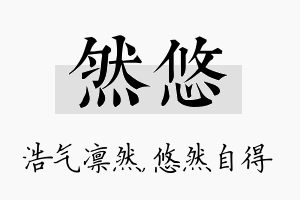 然悠

浩气凛然，悠然自得